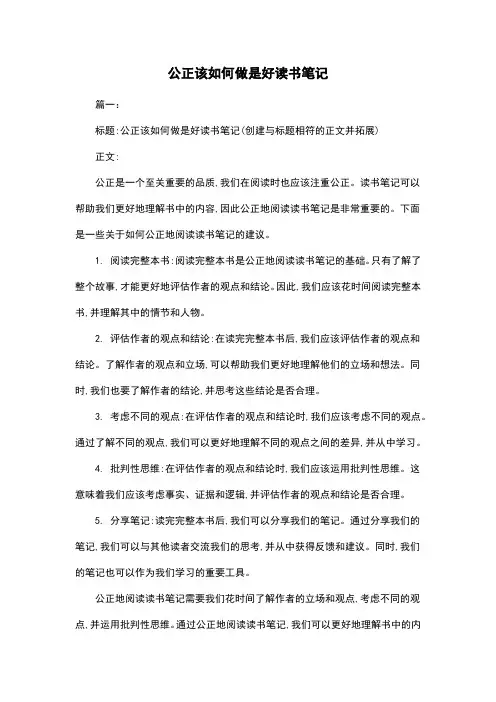 公正该如何做是好读书笔记

篇一：

标题：公正该如何做是好读书笔记(创建与标题相符的正文并拓展)

正文：

公正是一个至关重要的品质，我们在阅读时也应该注重公正。读书笔记可以帮助我们更好地理解书中的内容，因此公正地阅读读书笔记是非常重要的。下面是一些关于如何公正地阅读读书笔记的建议。

1. 阅读完整本书：阅读完整本书是公正地阅读读书笔记的基础。只有了解了整个故事，才能更好地评估作者的观点和结论。因此，我们应该花时间阅读完整本书，并理解其中的情节和人物。

2. 评估作者的观点和结论：在读完完整本书后，我们应该评估作者的观点和结论。了解作者的观点和立场，可以帮助我们更好地理解他们的立场和想法。同时，我们也要了解作者的结论，并思考这些结论是否合理。

3. 考虑不同的观点：在评估作者的观点和结论时，我们应该考虑不同的观点。通过了解不同的观点，我们可以更好地理解不同的观点之间的差异，并从中学习。

4. 批判性思维：在评估作者的观点和结论时，我们应该运用批判性思维。这意味着我们应该考虑事实、证据和逻辑，并评估作者的观点和结论是否合理。

5. 分享笔记：读完完整本书后，我们可以分享我们的笔记。通过分享我们的笔记，我们可以与其他读者交流我们的思考，并从中获得反馈和建议。同时，我们的笔记也可以作为我们学习的重要工具。

公正地阅读读书笔记需要我们花时间了解作者的立场和观点，考虑不同的观点，并运用批判性思维。通过公正地阅读读书笔记，我们可以更好地理解书中的内